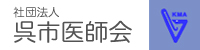 社団法人
呉市医師会

KMA